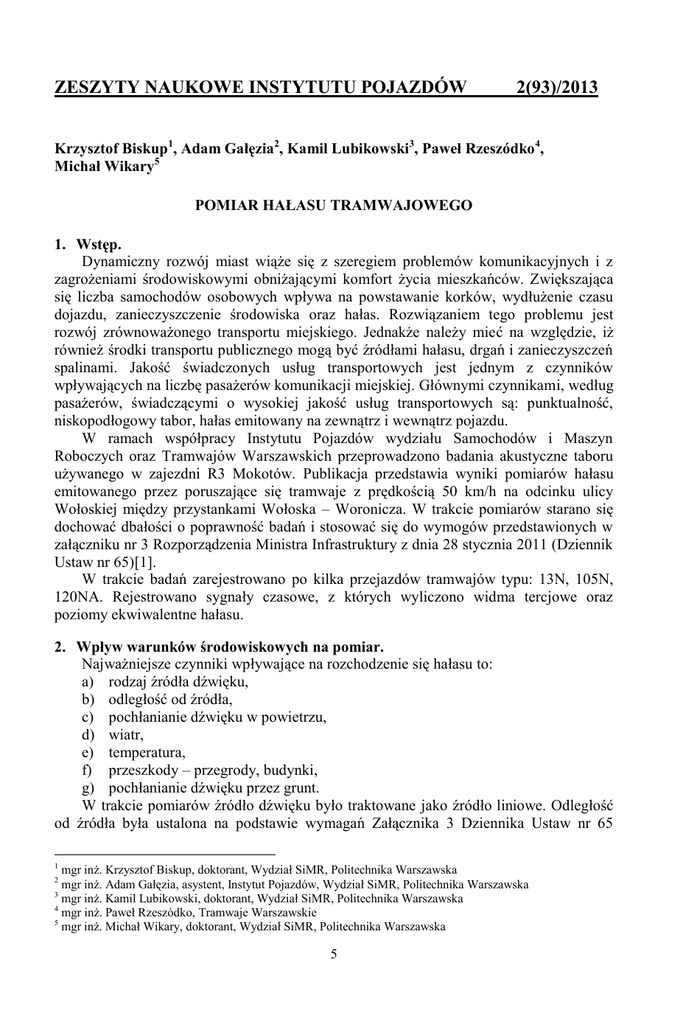 ZESZYTY NAUKOWE INSTYTUTU POJAZDÓW 2(93)/2013

Krzysztof Biskup$^1$, Adam Gałęzia$^2$, Kamil Lubikowski$^3$, Paweł Rzeszódko$^4$, Michał Wikary$^5$

POMIAR HAŁASU TRAMWAJOWEGO

1. Wstęp.
Dynamiczny rozwój miast wiąże się z szeregiem problemów komunikacyjnych i z zagrożeniami środowiskowymi obniżającymi komfort życia mieszkańców. Zwiększająca się liczba samochodów osobowych wpływa na powstawanie korków, wydłużenie czasu dojazdu, zanieczyszczenie środowiska oraz hałas. Rozwiązaniem tego problemu jest rozwój zrównoważonego transportu miejskiego. Jednakże należy mieć na względzie, iż również środki transportu publicznego mogą być źródłami hałasu, drgań i zanieczyszczeń spalinami. Jakość świadczonych usług transportowych jest jednym z czynników wpływających na liczbę pasażerów komunikacji miejskiej. Głównymi czynnikami, według pasażerów, świadczącymi o wysokiej jakość usług transportowych są: punktualność, niskopodłogowy tabor, hałas emitowany na zewnątrz i wewnątrz pojazdu.
W ramach współpracy Instytutu Pojazdów wydziału Samochodów i Maszyn Roboczych oraz Tramwajów Warszawskich przeprowadzono badania akustyczne taboru używanego w zajezdni R3 Mokotów. Publikacja przedstawia wyniki pomiarów hałasu emitowanego przez poruszające się tramwaje z prędkością 50 km/h na odcinku ulicy Wołoskiej między przystankami Wołoska – Woronicza. W trakcie pomiarów starano się dochować dbałości o poprawność badań i stosować się do wymogów przedstawionych w załączniku nr 3 Rozporządzenia Ministra Infrastruktury z dnia 28 stycznia 2011 (Dziennik Ustaw nr 65)[1].
W trakcie badań zarejestrowano po kilka przejazdów tramwajów typu: 13N, 105N, 120NA. Rejestrowano sygnały czasowe, z których wyliczono widma tercjowe oraz poziomy ekwiwalentne hałasu.

2. Wpływ warunków środowiskowych na pomiar.
Najważniejsze czynniki wpływające na rozchodzenie się hałasu to:
a) rodzaj źródła dźwięku,
b) odległość od źródła,
c) pochłanianie dźwięku w powietrzu,
d) wiatr,
e) temperatura,
f) przeszkody – przegrody, budynki,
g) pochłanianie dźwięku przez grunt.
W trakcie pomiarów źródło dźwięku było traktowane jako źródło liniowe. Odległość od źródła była ustalona na podstawie wymagań Załącznika 3 Dziennika Ustaw nr 65

$^1$ mgr inż. Krzysztof Biskup, doktorant, Wydział SiMR, Politechnika Warszawska
$^2$ mgr inż. Adam Gałęzia, asystent, Instytut Pojazdów, Wydział SiMR, Politechnika Warszawska
$^3$ mgr inż. Kamil Lubikowski, doktorant, Wydział SiMR, Politechnika Warszawska
$^4$ mgr inż. Paweł Rzeszódko, Tramwaje Warszawskie
$^5$ mgr inż. Michał Wikary, doktorant, Wydział SiMR, Politechnika Warszawska

5